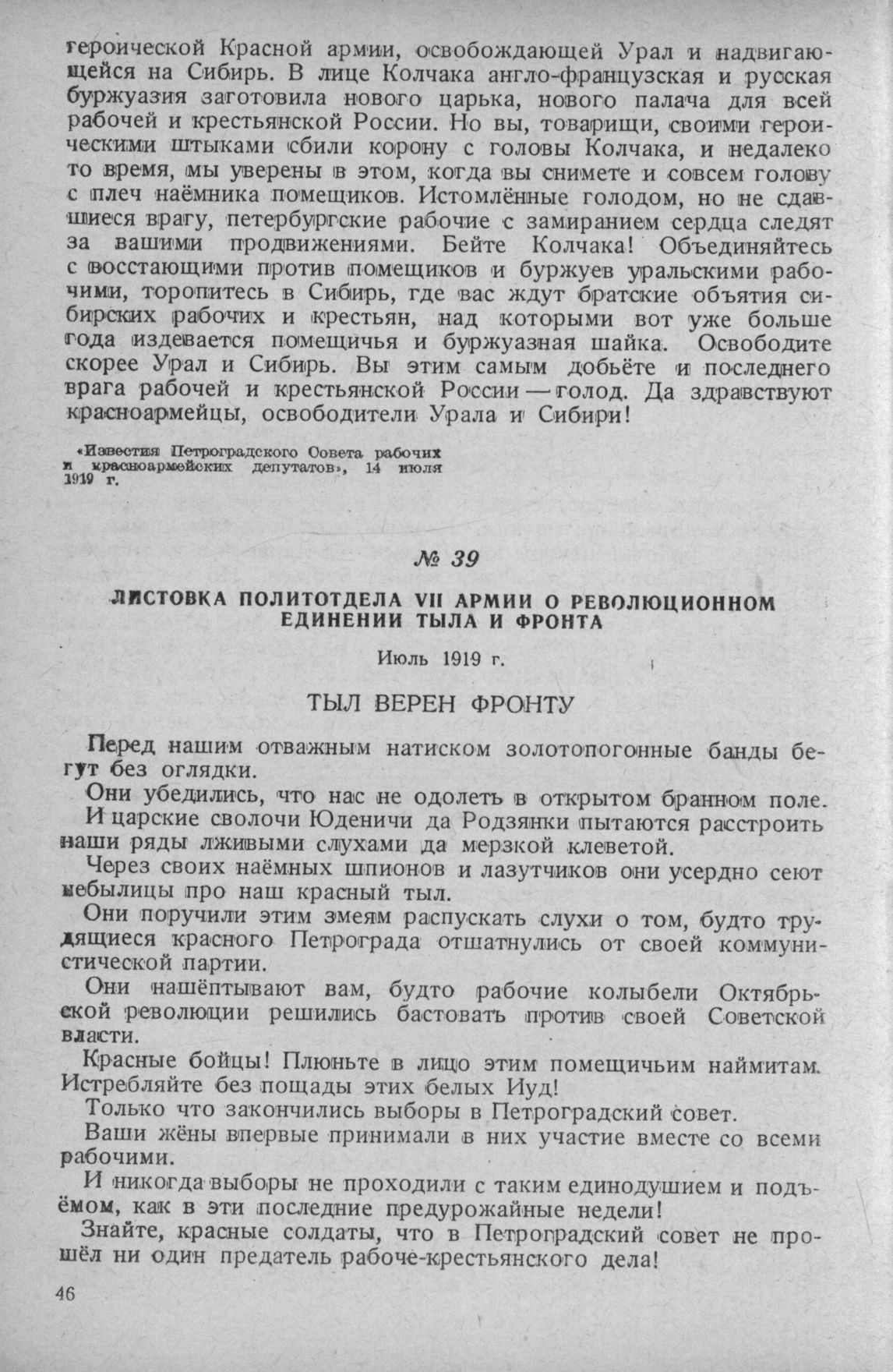 героической Красной армии, освобождающей Урал и надвигающейся на Сибирь. В лице Колчака англо-французская и русская буржуазия заготовила нового царька, нового палача для всей рабочей и крестьянской России. Но вы, товарищи, своими героическими штыками сбили корону с головы Колчака, и недалеко то время, мы уверены в этом, когда вы снимете и совсем голову с плеч наёмника помещиков. Истомлённые голодом, но не сдавшиеся врагу, петербургские рабочие с замиранием сердца следят за вашими продвижениями. Бейте Колчака! Объединяйтесь с восстающими против помещиков и буржуев уральскими рабочими, торопитесь в Сибирь, где вас ждут братские объятия сибирских рабочих и крестьян, над которыми вот уже больше года издевается помещичья и буржуазная шайка. Освободите скорее Урал и Сибирь. Вы этим самым добьёте и последнего врага рабочей и крестьянской России — голод. Да здравствуют красноармейцы, освободители Урала и Сибири!

«Известия Петроградского Совета рабочих и красноармейских депутатов», 14 июля 1919 г.

№ 39

ЛИСТОВКА ПОЛИТОТДЕЛА VII АРМИИ О РЕВОЛЮЦИОННОМ ЕДИНЕНИИ ТЫЛА И ФРОНТА

Июль 1919 г.

ТЫЛ ВЕРЕН ФРОНТУ

Перед нашим отважным натиском золотопогонные банды бегут без оглядки.

Они убедились, что нас не одолеть в открытом бранном поле.

И царские сволочи Юденичи да Родзянки пытаются расстроить наши ряды лживыми слухами да мерзкой клеветой.

Через своих наёмных шпионов и лазутчиков они усердно сеют небылицы про наш красный тыл.

Они поручили этим змеям распускать слухи о том, будто трудящиеся красного Петрограда отшатнулись от своей коммунистической партии.

Они нашёптывают вам, будто рабочие колыбели Октябрьской революции решились бастовать против своей Советской власти.

Красные бойцы! Плюньте в лицо этим помещичьим наймитам. Истребляйте без пощады этих белых Иуд!

Только что закончились выборы в Петроградский совет.

Ваши жёны впервые принимали в них участие вместе со всеми рабочими.

И никогда выборы не проходили с таким единодушием и подъёмом, как в эти последние предурожайные недели!

Знайте, красные солдаты, что в Петроградский совет не прошёл ни один предатель рабоче-крестьянского дела!

46